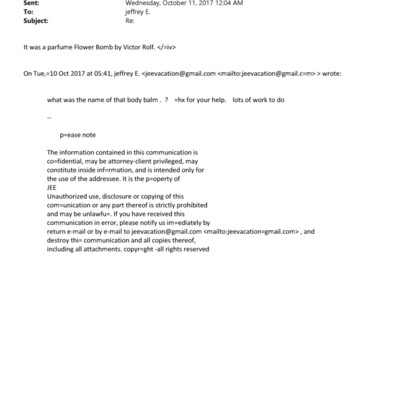 Sent: Wednesday, October 11, 2017 12:04 AM
To: jeffrey E.
Subject: Re:

It was a parfume Flower Bomb by Victor Rolf. </=iv>

On Tue,=10 Oct 2017 at 05:41, jeffrey E. <jeevacation@gmail.com <mailto:jeevacation@gmail.c=m> > wrote:

what was the name of that body balm . ? =hx for your help. lots of work to do

--

p=ease note

The information contained in this communication is co=fidential, may be attorney-client privileged, may constitute inside inf=rmation, and is intended only for the use of the addressee. It is the p=operty of JEE
Unauthorized use, disclosure or copying of this com=unication or any part thereof is strictly prohibited and may be unlawfu=. If you have received this communication in error, please notify us im=ediately by return e-mail or by e-mail to jeevacation@gmail.com <mailto:jeevacation=gmail.com> , and destroy thi= communication and all copies thereof, including all attachments. copyr=ght -all rights reserved